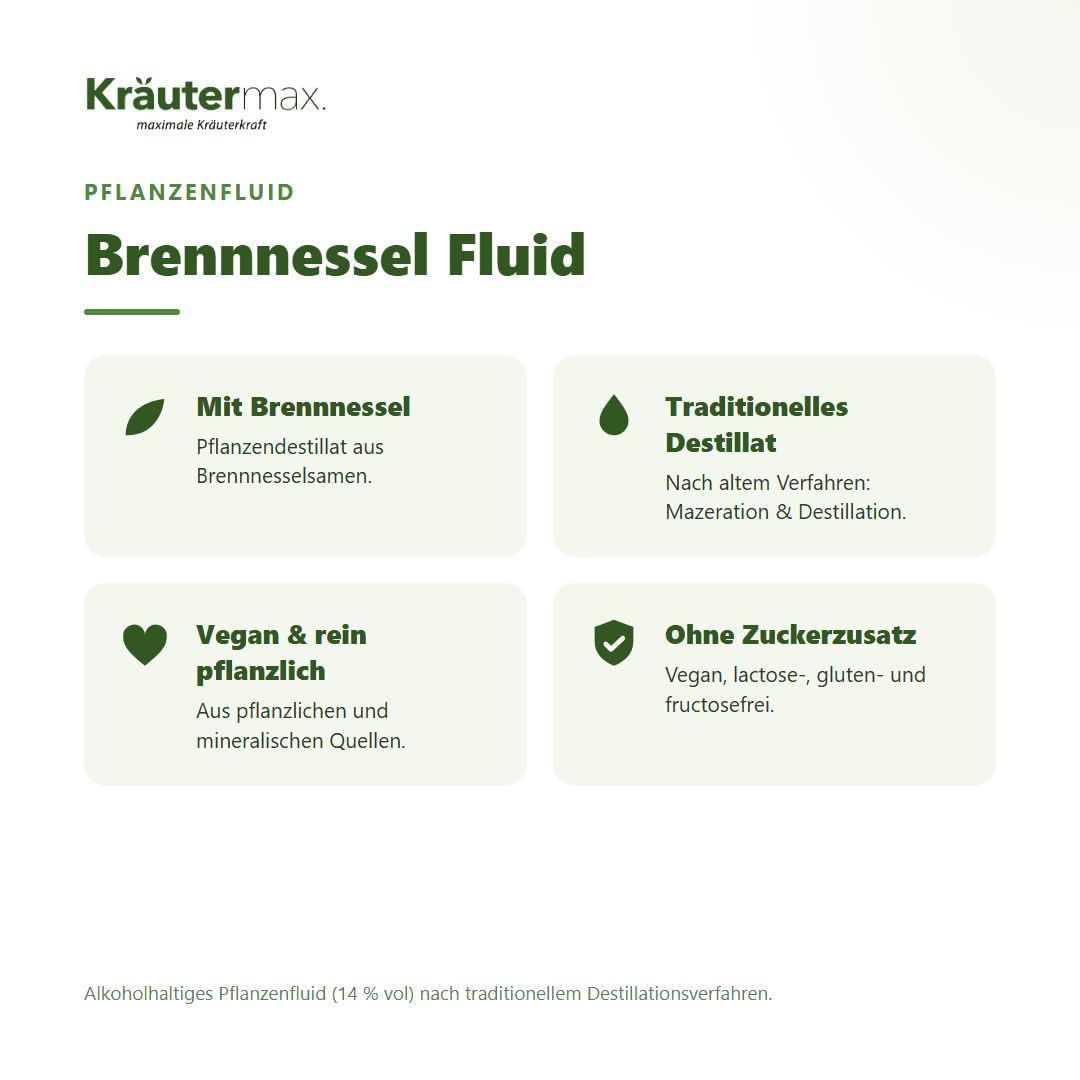 Kräutermax.
maximale Kräuterkraft

PFLANZENFLUID

Brennnessel Fluid

Mit Brennnessel
Pflanzendestillat aus Brennnesselsamen.

Traditionelles Destillat
Nach altem Verfahren: Mazeration & Destillation.

Vegan & rein pflanzlich
Aus pflanzlichen und mineralischen Quellen.

Ohne Zuckerzusatz
Vegan, lactose-, gluten- und fructosefrei.

Alkoholhaltiges Pflanzenfluid (14 % vol) nach traditionellem Destillationsverfahren.